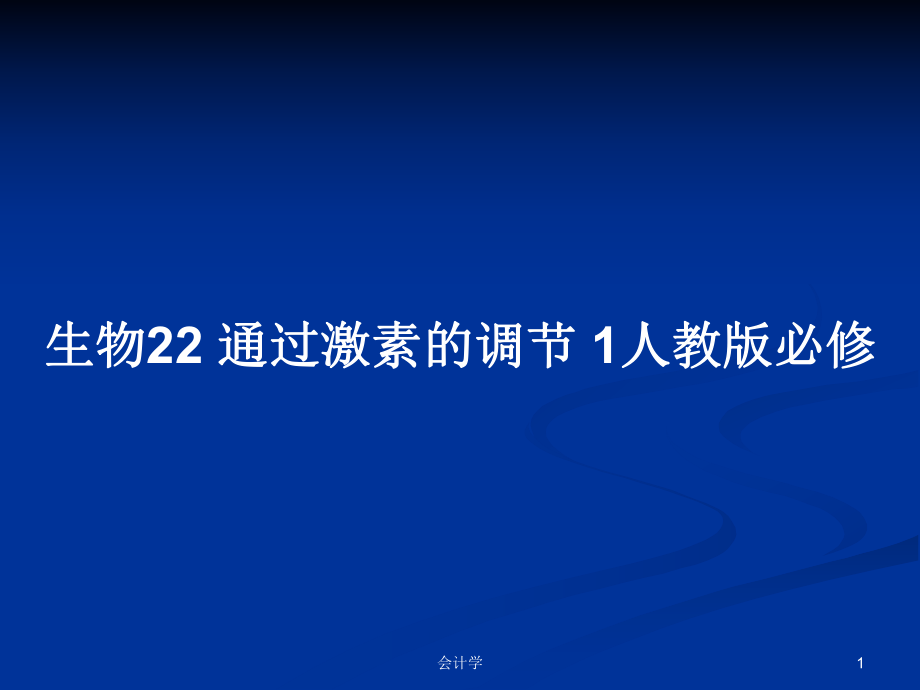 生物22 通过激素的调节 1人教版必修

会计学

1